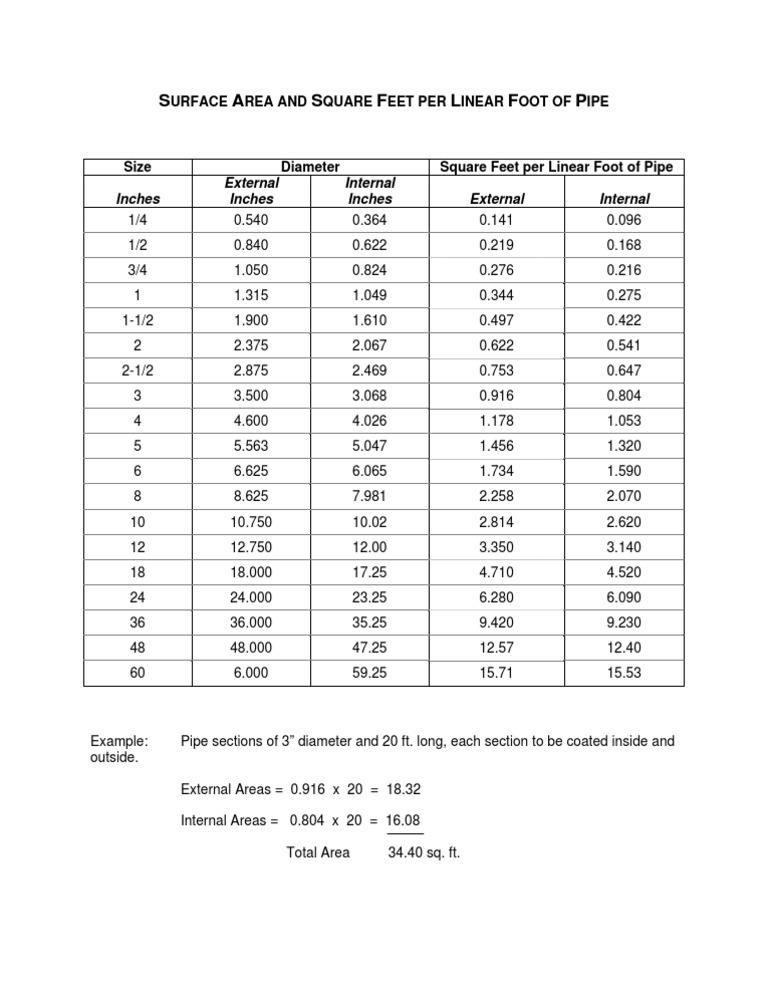 SURFACE AREA AND SQUARE FEET PER LINEAR FOOT OF PIPE

| Size | Diameter | | Square Feet per Linear Foot of Pipe | |
|---|---|---|---|---|
| Inches | External Inches | Internal Inches | External | Internal |
| 1/4 | 0.540 | 0.364 | 0.141 | 0.096 |
| 1/2 | 0.840 | 0.622 | 0.219 | 0.168 |
| 3/4 | 1.050 | 0.824 | 0.276 | 0.216 |
| 1 | 1.315 | 1.049 | 0.344 | 0.275 |
| 1-1/2 | 1.900 | 1.610 | 0.497 | 0.422 |
| 2 | 2.375 | 2.067 | 0.622 | 0.541 |
| 2-1/2 | 2.875 | 2.469 | 0.753 | 0.647 |
| 3 | 3.500 | 3.068 | 0.916 | 0.804 |
| 4 | 4.600 | 4.026 | 1.178 | 1.053 |
| 5 | 5.563 | 5.047 | 1.456 | 1.320 |
| 6 | 6.625 | 6.065 | 1.734 | 1.590 |
| 8 | 8.625 | 7.981 | 2.258 | 2.070 |
| 10 | 10.750 | 10.02 | 2.814 | 2.620 |
| 12 | 12.750 | 12.00 | 3.350 | 3.140 |
| 18 | 18.000 | 17.25 | 4.710 | 4.520 |
| 24 | 24.000 | 23.25 | 6.280 | 6.090 |
| 36 | 36.000 | 35.25 | 9.420 | 9.230 |
| 48 | 48.000 | 47.25 | 12.57 | 12.40 |
| 60 | 6.000 | 59.25 | 15.71 | 15.53 |

Example: Pipe sections of 3" diameter and 20 ft. long, each section to be coated inside and outside.

External Areas = 0.916 x 20 = 18.32

Internal Areas = 0.804 x 20 = 16.08

Total Area 34.40 sq. ft.